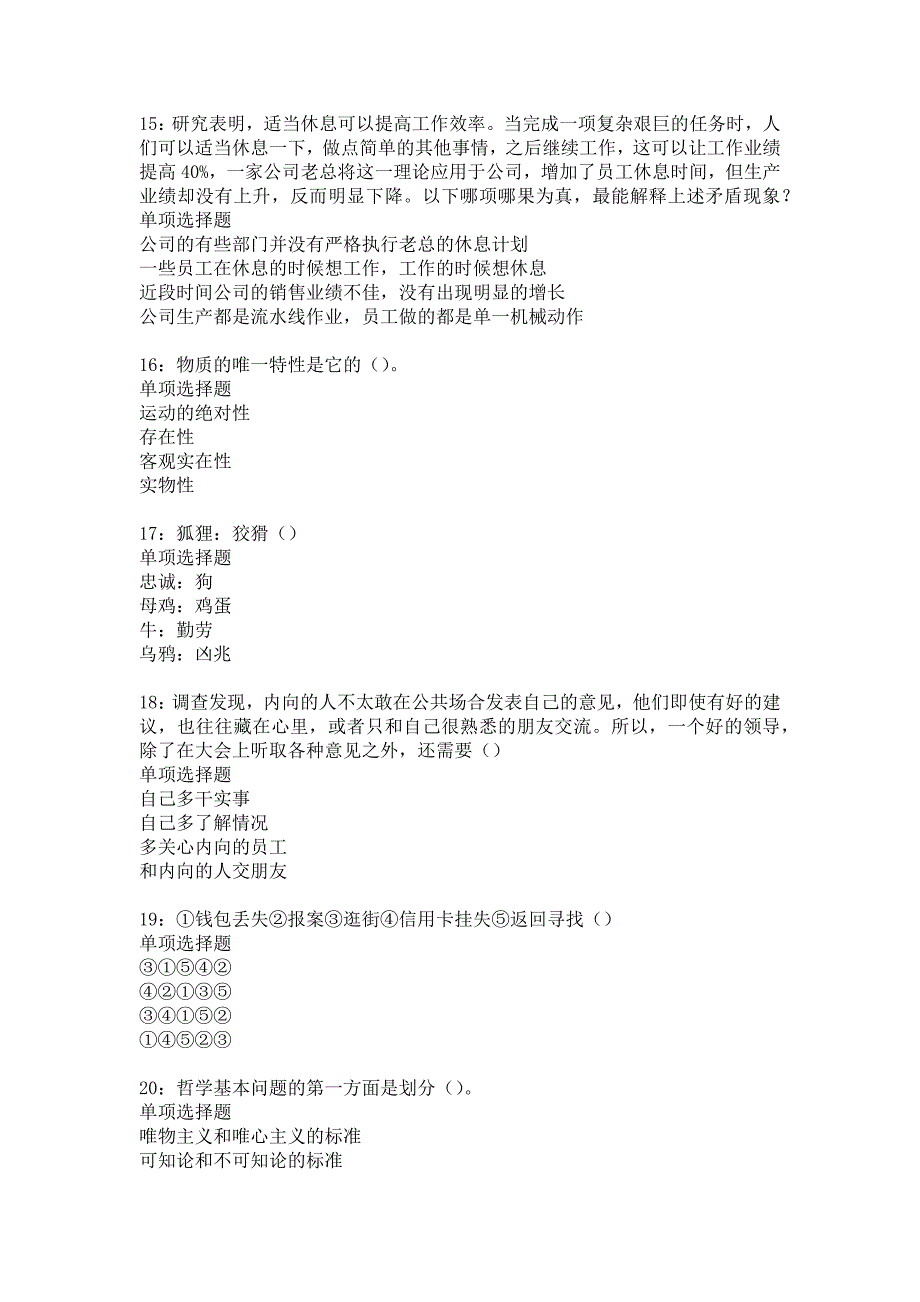 15：研究表明，适当休息可以提高工作效率。当完成一项复杂艰巨的任务时，人们可以适当休息一下，做点简单的其他事情，之后继续工作，这可以让工作业绩提高 40%，一家公司老总将这一理论应用于公司，增加了员工休息时间，但生产业绩却没有上升，反而明显下降。以下哪项哪果为真，最能解释上述矛盾现象？
单项选择题
公司的有些部门并没有严格执行老总的休息计划
一些员工在休息的时候想工作，工作的时候想休息
近段时间公司的销售业绩不佳，没有出现明显的增长
公司生产都是流水线作业，员工做的都是单一机械动作

16：物质的唯一特性是它的（）。
单项选择题
运动的绝对性
存在性
客观实在性
实物性

17：狐狸：狡猾（）
单项选择题
忠诚：狗
母鸡：鸡蛋
牛：勤劳
乌鸦：凶兆

18：调查发现，内向的人不太敢在公共场合发表自己的意见，他们即使有好的建议，也往往藏在心里，或者只和自己很熟悉的朋友交流。所以，一个好的领导，除了在大会上听取各种意见之外，还需要（）
单项选择题
自己多干实事
自己多了解情况
多关心内向的员工
和内向的人交朋友

19：①钱包丢失②报案③逛街④信用卡挂失⑤返回寻找（）
单项选择题
③①⑤④②
④②①③⑤
③④①⑤②
①④⑤②③

20：哲学基本问题的第一方面是划分（）。
单项选择题
唯物主义和唯心主义的标准
可知论和不可知论的标准